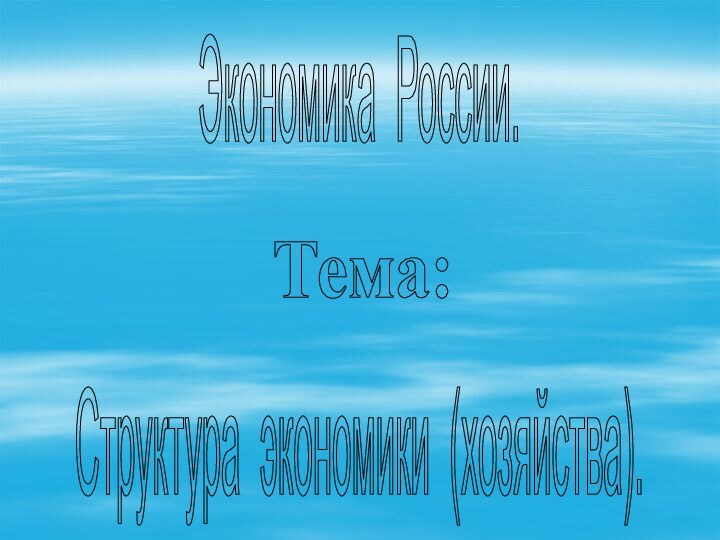 Экономика России.

Тема:

Структура экономики (хозяйства).